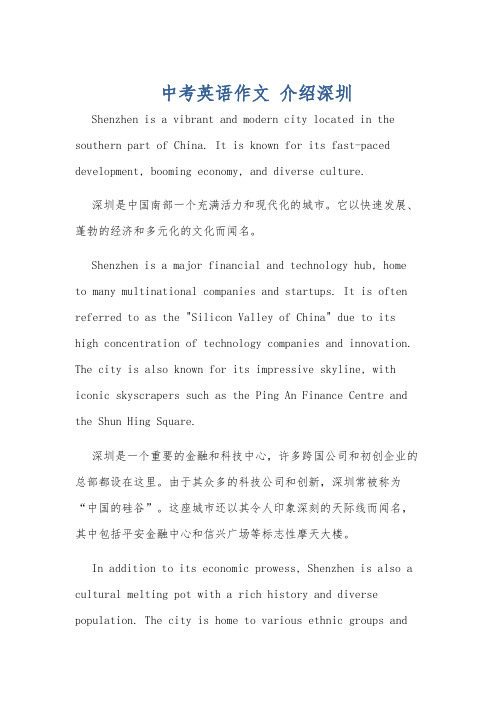 中考英语作文 介绍深圳

Shenzhen is a vibrant and modern city located in the southern part of China. It is known for its fast-paced development, booming economy, and diverse culture.

深圳是中国南部一个充满活力和现代化的城市。它以快速发展、蓬勃的经济和多元化的文化而闻名。

Shenzhen is a major financial and technology hub, home to many multinational companies and startups. It is often referred to as the "Silicon Valley of China" due to its high concentration of technology companies and innovation. The city is also known for its impressive skyline, with iconic skyscrapers such as the Ping An Finance Centre and the Shun Hing Square.

深圳是一个重要的金融和科技中心，许多跨国公司和初创企业的总部都设在这里。由于其众多的科技公司和创新，深圳常被称为“中国的硅谷”。这座城市还以其令人印象深刻的天际线而闻名，其中包括平安金融中心和信兴广场等标志性摩天大楼。

In addition to its economic prowess, Shenzhen is also a cultural melting pot with a rich history and diverse population. The city is home to various ethnic groups and